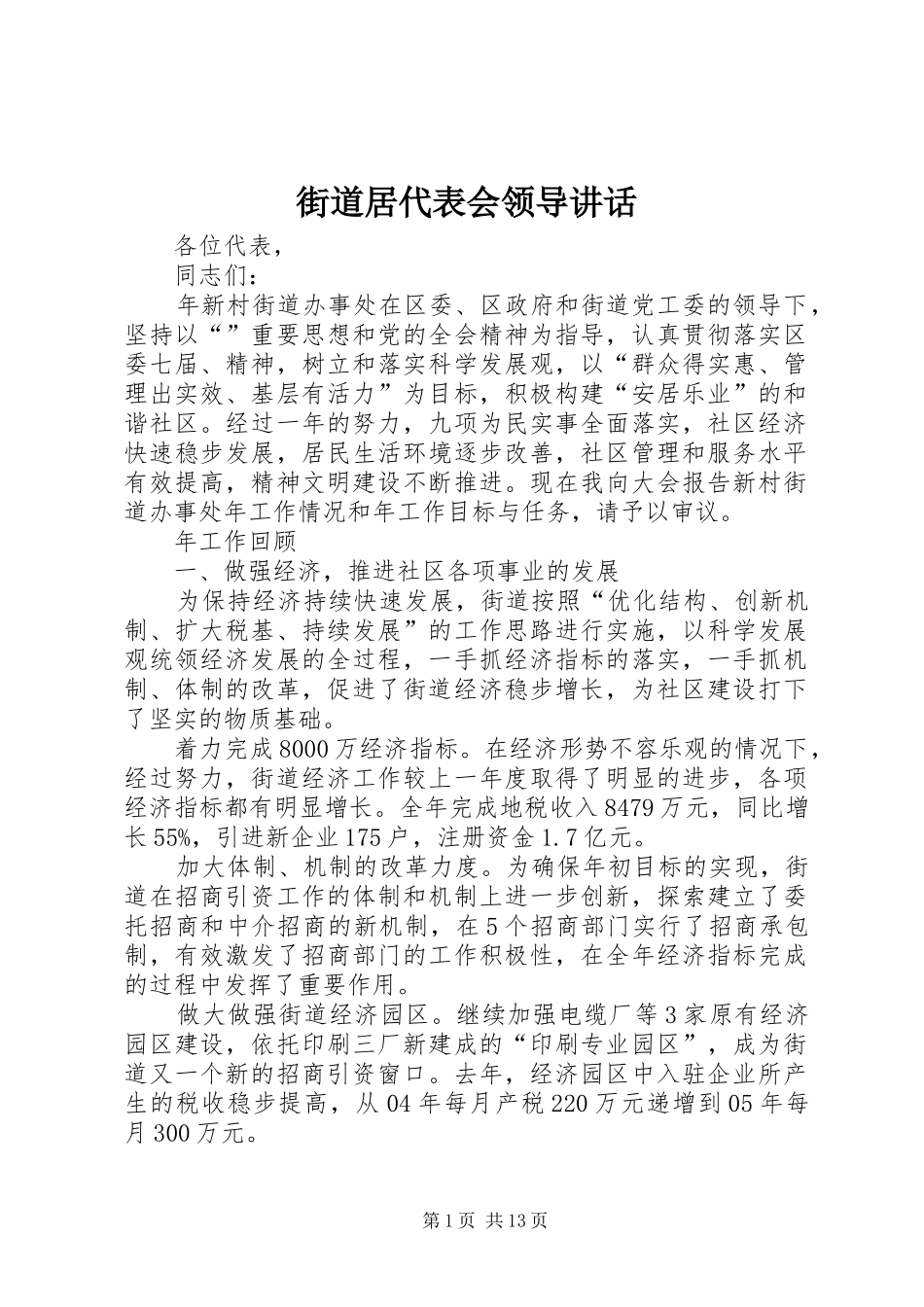 街道居代表会领导讲话

各位代表，

同志们：

年新村街道办事处在区委、区政府和街道党工委的领导下，坚持以“”重要思想和党的全会精神为指导，认真贯彻落实区委七届、精神，树立和落实科学发展观，以“群众得实惠、管理出实效、基层有活力”为目标，积极构建“安居乐业”的和谐社区。经过一年的努力，九项为民实事全面落实，社区经济快速稳步发展，居民生活环境逐步改善，社区管理和服务水平有效提高，精神文明建设不断推进。现在我向大会报告新村街道办事处年工作情况和年工作目标与任务，请予以审议。

年工作回顾

一、做强经济，推进社区各项事业的发展

为保持经济持续快速发展，街道按照“优化结构、创新机制、扩大税基、持续发展”的工作思路进行实施，以科学发展观统领经济发展的全过程，一手抓经济指标的落实，一手抓机制、体制的改革，促进了街道经济稳步增长，为社区建设打下了坚实的物质基础。

着力完成8000万经济指标。在经济形势不容乐观的情况下，经过努力，街道经济工作较上一年度取得了明显的进步，各项经济指标都有明显增长。全年完成地税收入8479万元，同比增长55%，引进新企业175户，注册资金1.7亿元。

加大体制、机制的改革力度。为确保年初目标的实现，街道在招商引资工作的体制和机制上进一步创新，探索建立了委托招商和中介招商的新机制，在5个招商部门实行了招商承包制，有效激发了招商部门的工作积极性，在全年经济指标完成的过程中发挥了重要作用。

做大做强街道经济园区。继续加强电缆厂等3家原有经济园区建设，依托印刷三厂新建成的“印刷专业园区”，成为街道又一个新的招商引资窗口。去年，经济园区中入驻企业所产生的税收稳步提高，从04年每月产税220万元递增到05年每月300万元。

第1页 共13页